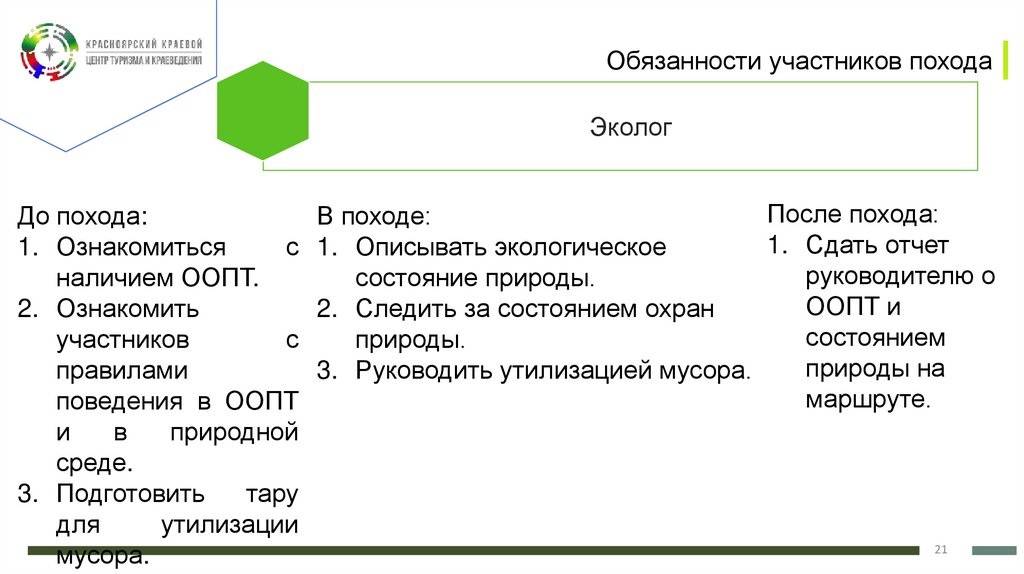 КРАСНОЯРСКИЙ КРАЕВОЙ
ЦЕНТР ТУРИЗМА И КРАЕВЕДЕНИЯ

Обязанности участников похода

Эколог

До похода:
1. Ознакомиться с наличием ООПТ.
2. Ознакомить участников с правилами поведения в ООПТ и в природной среде.
3. Подготовить тару для утилизации мусора.

В походе:
1. Описывать экологическое состояние природы.
2. Следить за состоянием охран природы.
3. Руководить утилизацией мусора.

После похода:
1. Сдать отчет руководителю о ООПТ и состоянием природы на маршруте.

21